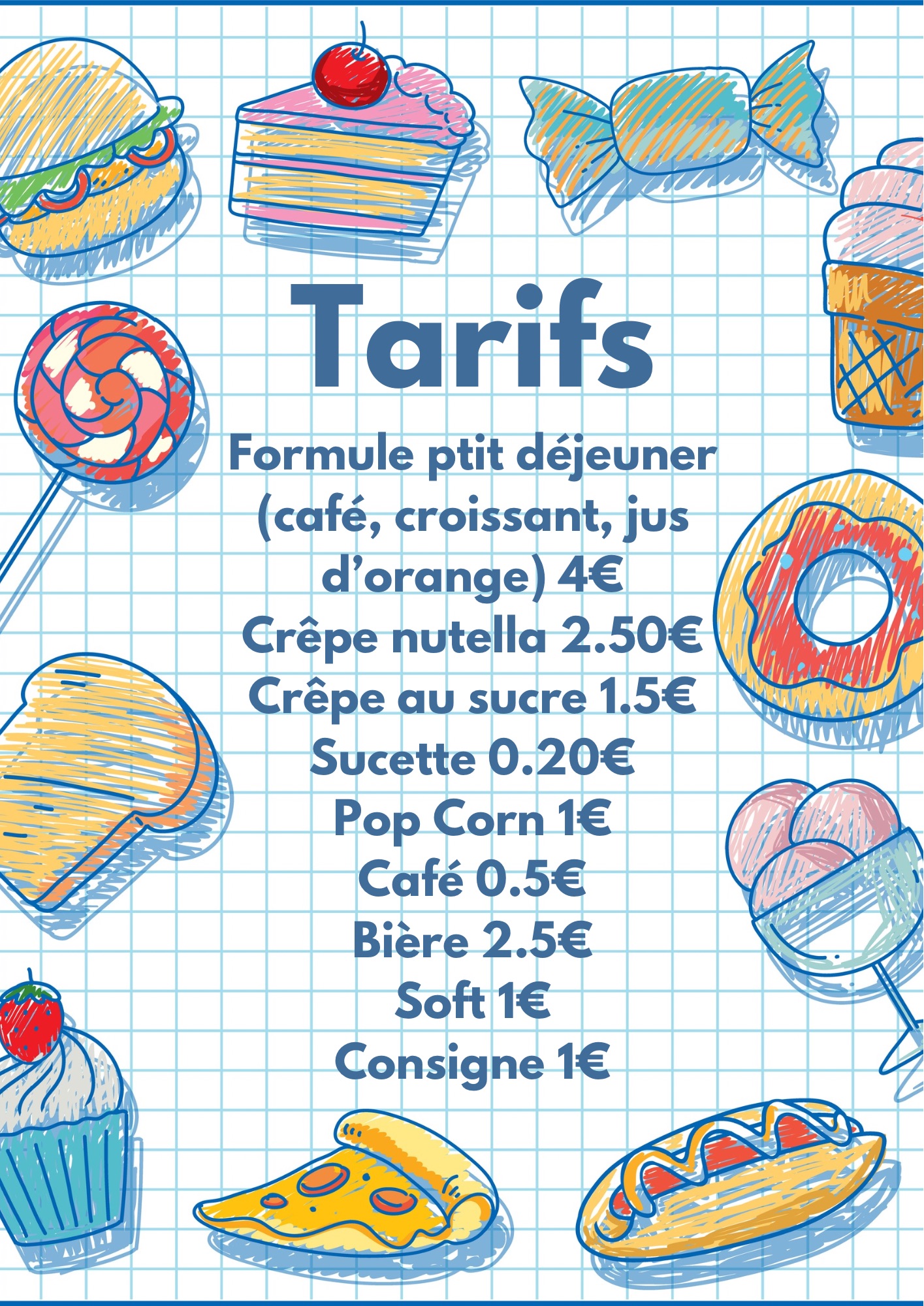 Tarifs

Formule ptit déjeuner (café, croissant, jus d'orange) 4€
Crêpe nutella 2.50€
Crêpe au sucre 1.5€
Sucette 0.20€
Pop Corn 1€
Café 0.5€
Bière 2.5€
Soft 1€
Consigne 1€